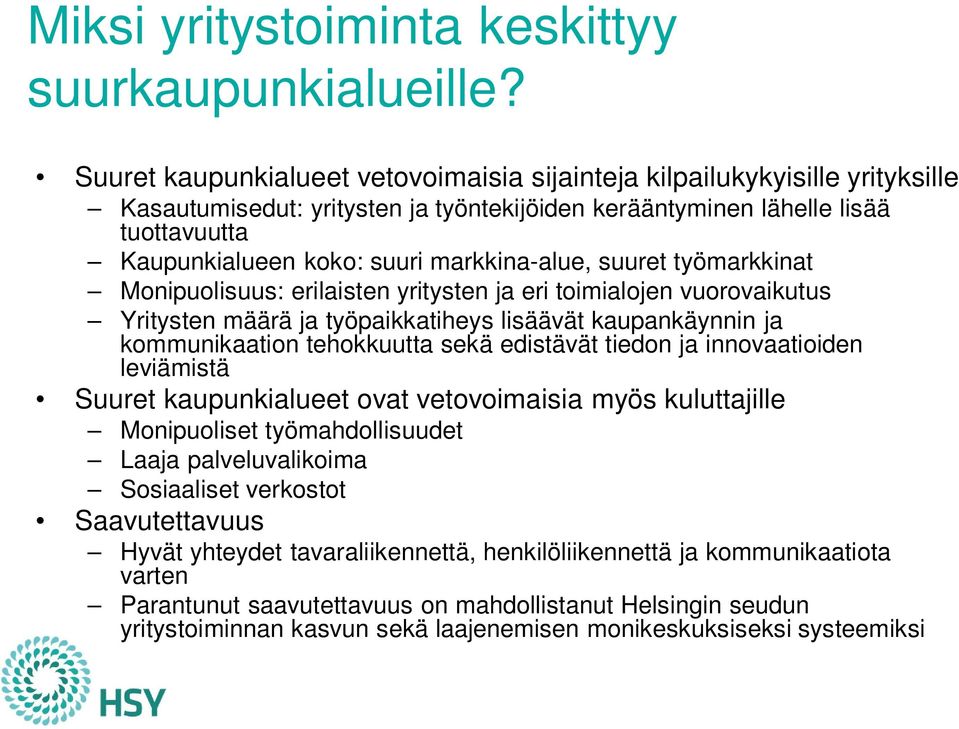 Miksi yritystoiminta keskittyy suurkaupunkialueille?

• Suuret kaupunkialueet vetovoimaisia sijainteja kilpailukykyisille yrityksille
– Kasautumisedut: yritysten ja työntekijöiden kerääntyminen lähelle lisää tuottavuutta
– Kaupunkialueen koko: suuri markkina-alue, suuret työmarkkinat
– Monipuolisuus: erilaisten yritysten ja eri toimialojen vuorovaikutus
– Yritysten määrä ja työpaikkatiheys lisäävät kaupankäynnin ja kommunikaation tehokkuutta sekä edistävät tiedon ja innovaatioiden leviämistä
• Suuret kaupunkialueet ovat vetovoimaisia myös kuluttajille
– Monipuoliset työmahdollisuudet
– Laaja palveluvalikoima
– Sosiaaliset verkostot
• Saavutettavuus
– Hyvät yhteydet tavaraliikennettä, henkilöliikennettä ja kommunikaatiota varten
– Parantunut saavutettavuus on mahdollistanut Helsingin seudun yritystoiminnan kasvun sekä laajenemisen monikeskuksiseksi systeemiksi

HSY